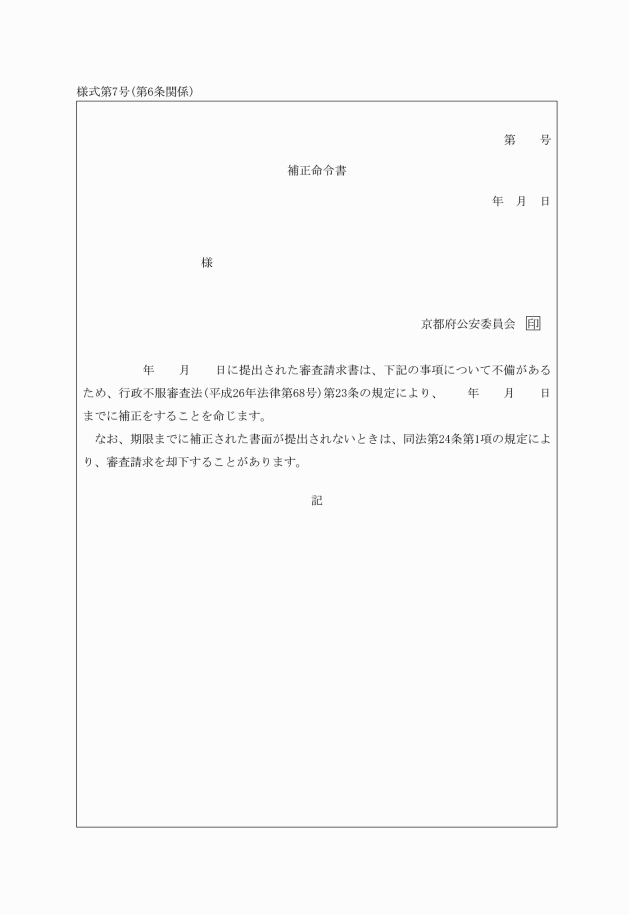 様式第7号(第6条関係)

第　　号

補正命令書

年　月　日

様

京都府公安委員会 印

年　　月　　日に提出された審査請求書は、下記の事項について不備があるため、行政不服審査法(平成26年法律第68号)第23条の規定により、　　年　　月　　日までに補正をすることを命じます。

なお、期限までに補正された書面が提出されないときは、同法第24条第1項の規定により、審査請求を却下することがあります。

記